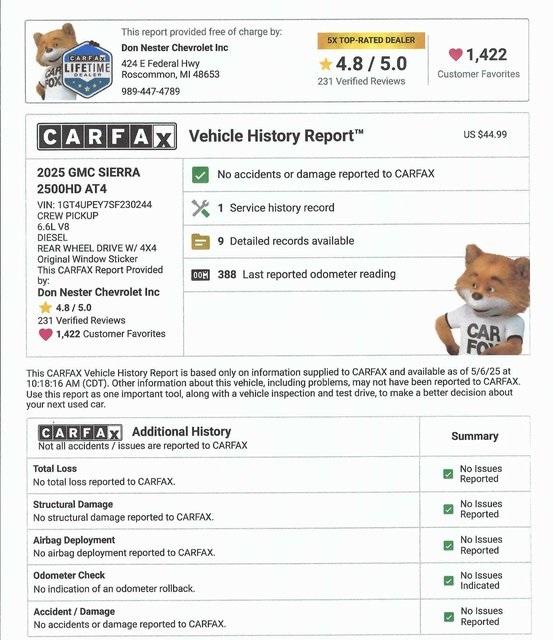 CARFAX LIFETIME DEALER

CAR FOX

This report provided free of charge by:

Don Nester Chevrolet Inc

424 E Federal Hwy
Roscommon, MI 48653

989-447-4789

5X TOP-RATED DEALER

4.8 / 5.0

231 Verified Reviews

1,422

Customer Favorites

CARFAX Vehicle History Report™

US $44.99

2025 GMC SIERRA 2500HD AT4

VIN: 1GT4UPEY7SF230244
CREW PICKUP
6.6L V8
DIESEL
REAR WHEEL DRIVE W/ 4X4
Original Window Sticker
This CARFAX Report Provided by:

Don Nester Chevrolet Inc

4.8 / 5.0

231 Verified Reviews

1,422 Customer Favorites

No accidents or damage reported to CARFAX

1 Service history record

9 Detailed records available

388 Last reported odometer reading

CAR FOX

This CARFAX Vehicle History Report is based only on information supplied to CARFAX and available as of 5/6/25 at 10:18:16 AM (CDT). Other information about this vehicle, including problems, may not have been reported to CARFAX. Use this report as one important tool, along with a vehicle inspection and test drive, to make a better decision about your next used car.

| CARFAX Additional History Not all accidents / issues are reported to CARFAX | Summary |
|---|---|
| Total Loss No total loss reported to CARFAX. | No Issues Reported |
| Structural Damage No structural damage reported to CARFAX. | No Issues Reported |
| Airbag Deployment No airbag deployment reported to CARFAX. | No Issues Reported |
| Odometer Check No indication of an odometer rollback. | No Issues Indicated |
| Accident / Damage No accidents or damage reported to CARFAX. | No Issues Reported |